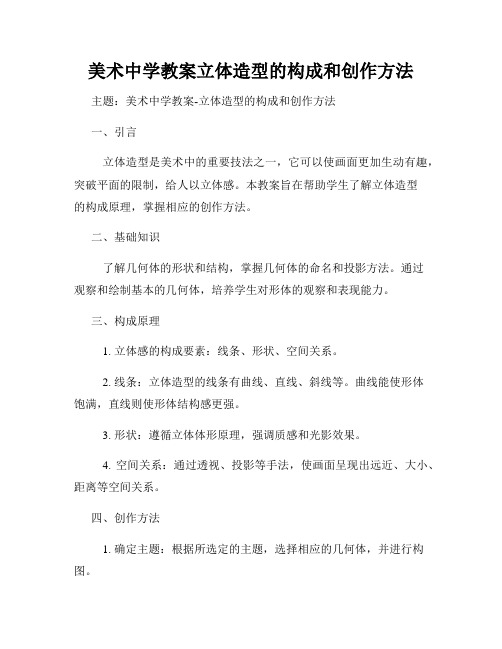 美术中学教案立体造型的构成和创作方法

主题：美术中学教案-立体造型的构成和创作方法

一、引言

立体造型是美术中的重要技法之一，它可以使画面更加生动有趣，突破平面的限制，给人以立体感。本教案旨在帮助学生了解立体造型的构成原理，掌握相应的创作方法。

二、基础知识

了解几何体的形状和结构，掌握几何体的命名和投影方法。通过观察和绘制基本的几何体，培养学生对形体的观察和表现能力。

三、构成原理

1. 立体感的构成要素：线条、形状、空间关系。

2. 线条：立体造型的线条有曲线、直线、斜线等。曲线能使形体饱满，直线则使形体结构感更强。

3. 形状：遵循立体体形原理，强调质感和光影效果。

4. 空间关系：通过透视、投影等手法，使画面呈现出远近、大小、距离等空间关系。

四、创作方法

1. 确定主题：根据所选定的主题，选择相应的几何体，并进行构图。